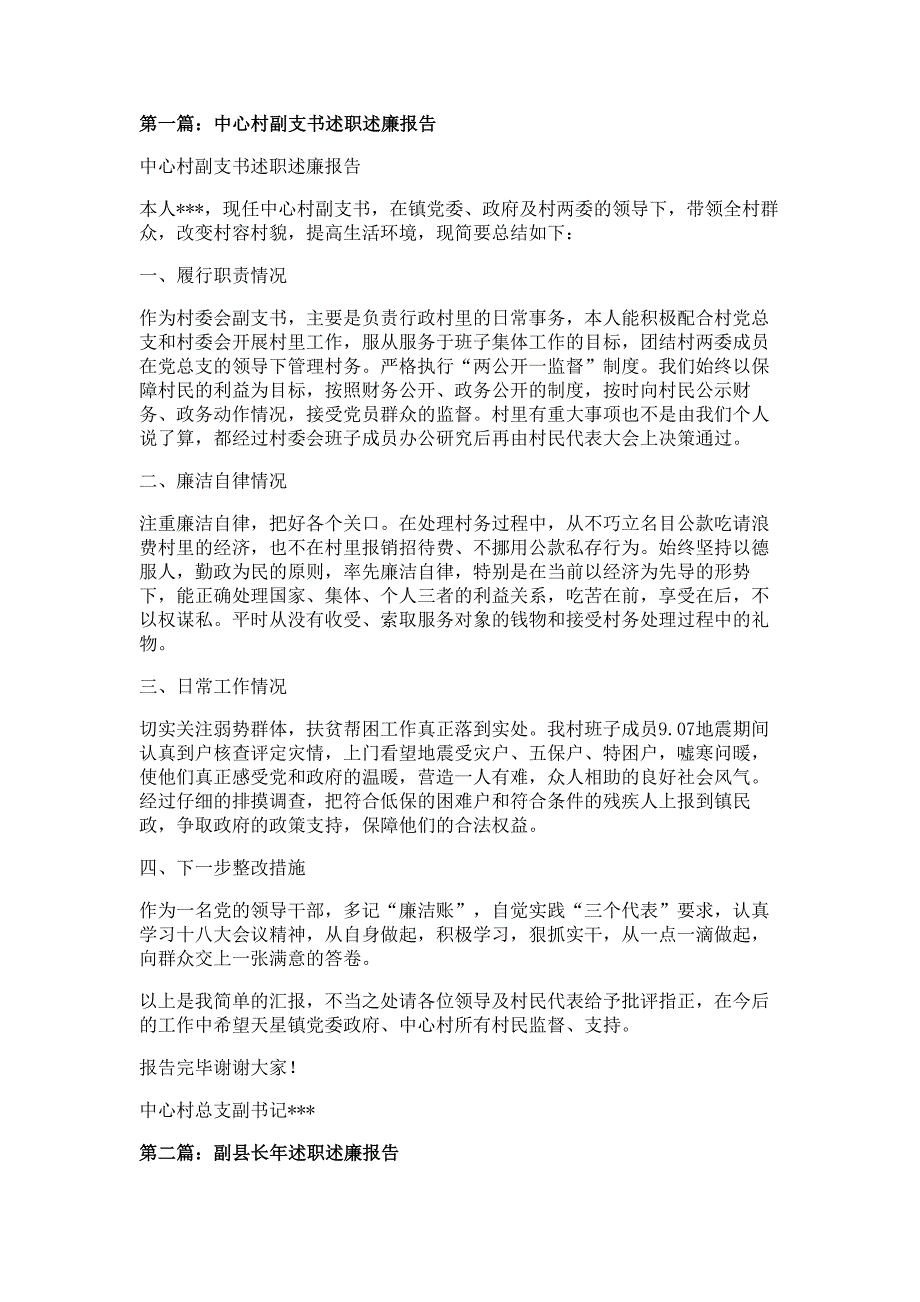 第一篇：中心村副支书述职述廉报告

中心村副支书述职述廉报告

本人***，现任中心村副支书，在镇党委、政府及村两委的领导下，带领全村群众，改变村容村貌，提高生活环境，现简要总结如下：

一、履行职责情况

作为村委会副支书，主要是负责行政村里的日常事务，本人能积极配合村党总支和村委会开展村里工作，服从服务于班子集体工作的目标，团结村两委成员在党总支的领导下管理村务。严格执行“两公开一监督”制度。我们始终以保障村民的利益为目标，按照财务公开、政务公开的制度，按时向村民公示财务、政务动作情况，接受党员群众的监督。村里有重大事项也不是由我们个人说了算，都经过村委会班子成员办公研究后再由村民代表大会上决策通过。

二、廉洁自律情况

注重廉洁自律，把好各个关口。在处理村务过程中，从不巧立名目公款吃请浪费村里的经济，也不在村里报销招待费、不挪用公款私存行为。始终坚持以德服人，勤政为民的原则，率先廉洁自律，特别是在当前以经济为先导的形势下，能正确处理国家、集体、个人三者的利益关系，吃苦在前，享受在后，不以权谋私。平时从没有收受、索取服务对象的钱物和接受村务处理过程中的礼物。

三、日常工作情况

切实关注弱势群体，扶贫帮困工作真正落到实处。我村班子成员9.07地震期间认真到户核查评定灾情，上门看望地震受灾户、五保户、特困户，嘘寒问暖，使他们真正感受党和政府的温暖，营造一人有难，众人相助的良好社会风气。经过仔细的排摸调查，把符合低保的困难户和符合条件的残疾人上报到镇民政，争取政府的政策支持，保障他们的合法权益。

四、下一步整改措施

作为一名党的领导干部，多记“廉洁账”，自觉实践“三个代表”要求，认真学习十八大会议精神，从自身做起，积极学习，狠抓实干，从一点一滴做起，向群众交上一张满意的答卷。

以上是我简单的汇报，不当之处请各位领导及村民代表给予批评指正，在今后的工作中希望天星镇党委政府、中心村所有村民监督、支持。

报告完毕谢谢大家！

中心村总支副书记***

第二篇：副县长年述职述廉报告